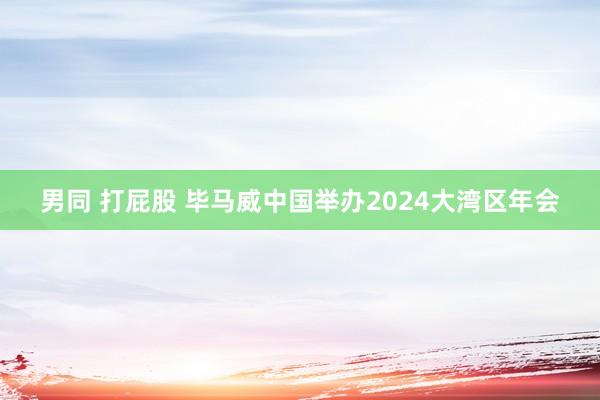 男同 打屁股 毕马威中国举办2024大湾区年会